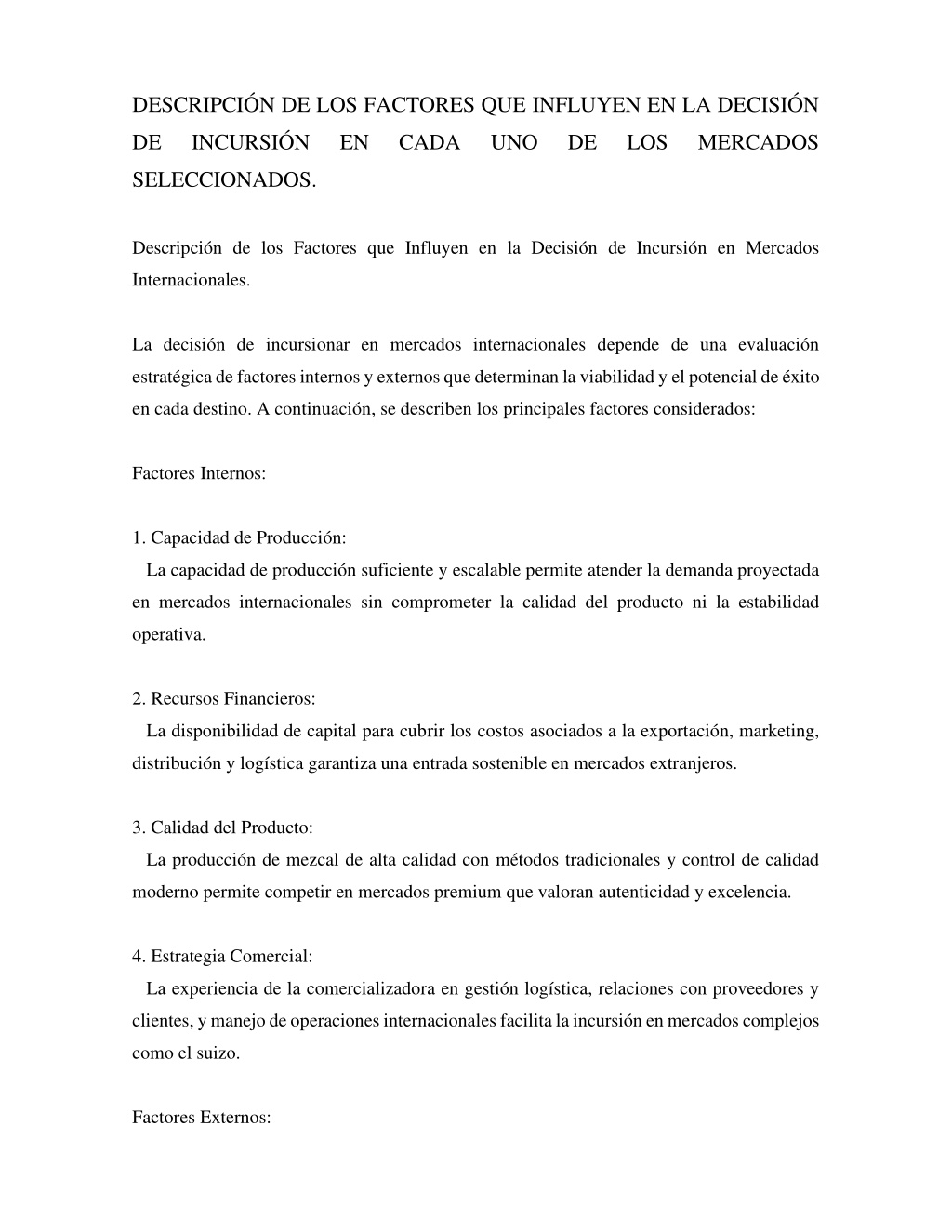 DESCRIPCIÓN DE LOS FACTORES QUE INFLUYEN EN LA DECISIÓN DE INCURSIÓN EN CADA UNO DE LOS MERCADOS SELECCIONADOS.

Descripción de los Factores que Influyen en la Decisión de Incursión en Mercados Internacionales.

La decisión de incursionar en mercados internacionales depende de una evaluación estratégica de factores internos y externos que determinan la viabilidad y el potencial de éxito en cada destino. A continuación, se describen los principales factores considerados:

Factores Internos:

1. Capacidad de Producción:
La capacidad de producción suficiente y escalable permite atender la demanda proyectada en mercados internacionales sin comprometer la calidad del producto ni la estabilidad operativa.

2. Recursos Financieros:
La disponibilidad de capital para cubrir los costos asociados a la exportación, marketing, distribución y logística garantiza una entrada sostenible en mercados extranjeros.

3. Calidad del Producto:
La producción de mezcal de alta calidad con métodos tradicionales y control de calidad moderno permite competir en mercados premium que valoran autenticidad y excelencia.

4. Estrategia Comercial:
La experiencia de la comercializadora en gestión logística, relaciones con proveedores y clientes, y manejo de operaciones internacionales facilita la incursión en mercados complejos como el suizo.

Factores Externos: